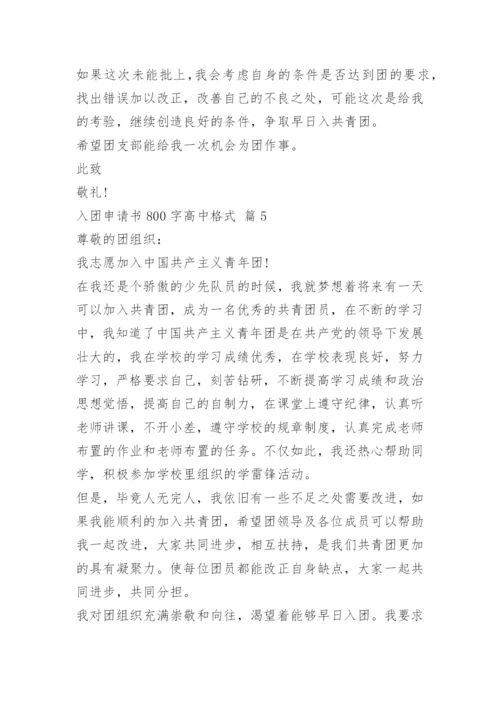 如果这次未能批上，我会考虑自身的条件是否达到团的要求，找出错误加以改正，改善自己的不良之处，可能这次是给我的考验，继续创造良好的条件，争取早日入共青团。

希望团支部能给我一次机会为团作事。

此致

敬礼！

入团申请书 800 字高中格式 篇 5

尊敬的团组织：

我志愿加入中国共产主义青年团！

在我还是个骄傲的少先队员的时候，我就梦想着将来有一天可以加入共青团，成为一名优秀的共青团员，在不断的学习中，我知道了中国共产主义青年团是在共产党的领导下发展壮大的，我在学校的学习成绩优秀，在学校表现良好，努力学习，严格要求自己，刻苦钻研，不断提高学习成绩和政治思想觉悟，提高自己的自制力，在课堂上遵守纪律，认真听老师讲课，不开小差，遵守学校的规章制度，认真完成老师布置的作业和老师布置的任务。不仅如此，我还热心帮助同学，积极参加学校里组织的学雷锋活动。

但是，毕竟人无完人，我依旧有一些不足之处需要改进，如果我能顺利的加入共青团，希望团领导及各位成员可以帮助我一起改进，大家共同进步，相互扶持，是我们共青团更加的具有凝聚力。使每位团员都能改正自身缺点，大家一起共同进步，共同分担。

我对团组织充满崇敬和向往，渴望着能够早日入团。我要求